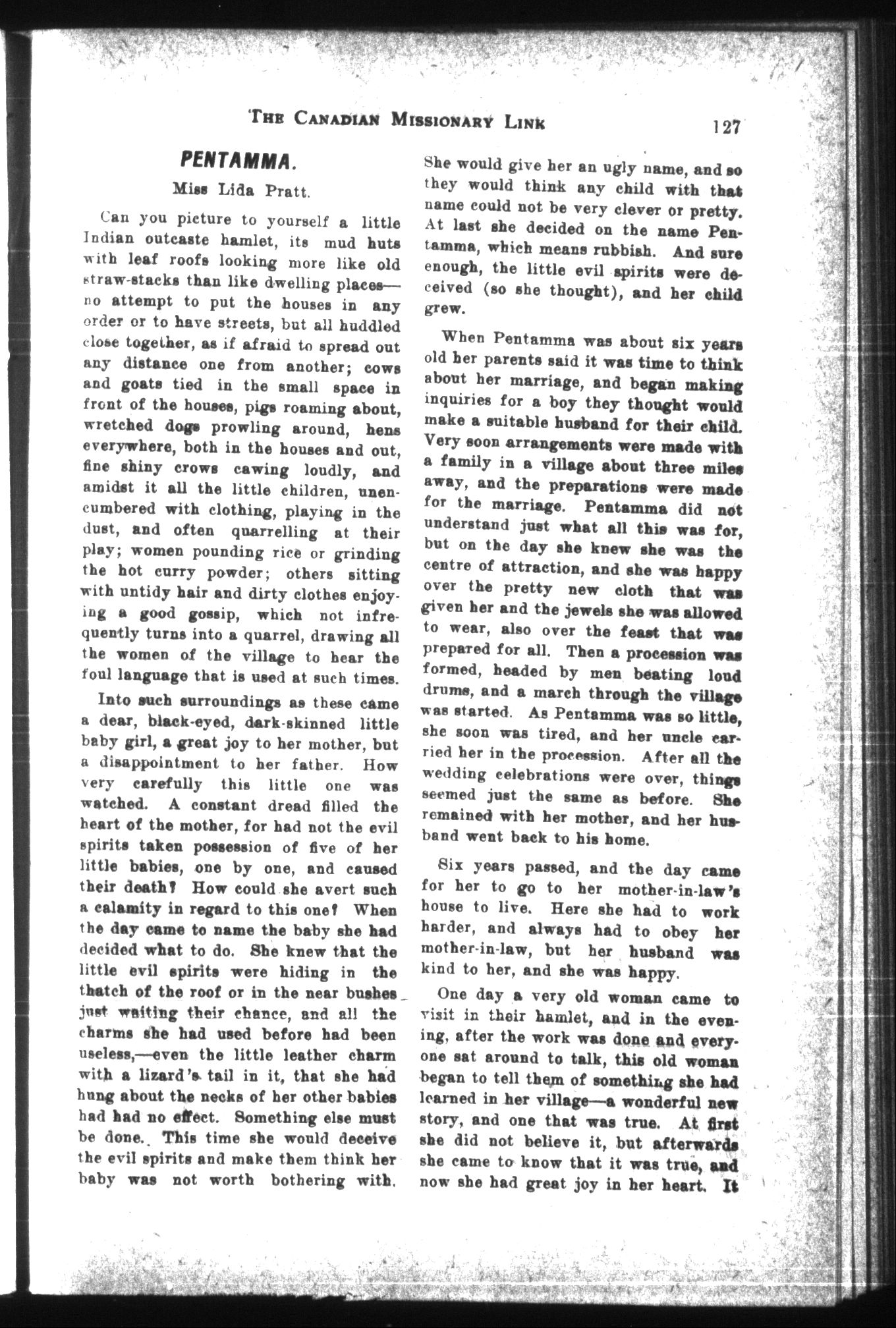 THE CANADIAN MISSIONARY LINK 127

PENTAMMA.

Miss Lida Pratt.

Can you picture to yourself a little Indian outcaste hamlet, its mud huts with leaf roofs looking more like old straw-stacks than like dwelling places—no attempt to put the houses in any order or to have streets, but all huddled close together, as if afraid to spread out any distance one from another; cows and goats tied in the small space in front of the houses, pigs roaming about, wretched dogs prowling around, hens everywhere, both in the houses and out, fine shiny crows cawing loudly, and amidst it all the little children, unencumbered with clothing, playing in the dust, and often quarrelling at their play; women pounding rice or grinding the hot curry powder; others sitting with untidy hair and dirty clothes enjoying a good gossip, which not infrequently turns into a quarrel, drawing all the women of the village to hear the foul language that is used at such times.

Into such surroundings as these came a dear, black-eyed, dark-skinned little baby girl, a great joy to her mother, but a disappointment to her father. How very carefully this little one was watched. A constant dread filled the heart of the mother, for had not the evil spirits taken possession of five of her little babies, one by one, and caused their death? How could she avert such a calamity in regard to this one? When the day came to name the baby she had decided what to do. She knew that the little evil spirits were hiding in the thatch of the roof or in the near bushes just waiting their chance, and all the charms she had used before had been useless,—even the little leather charm with a lizard's tail in it, that she had hung about the necks of her other babies had had no effect. Something else must be done. This time she would deceive the evil spirits and make them think her baby was not worth bothering with. She would give her an ugly name, and so they would think any child with that name could not be very clever or pretty. At last she decided on the name Pentamma, which means rubbish. And sure enough, the little evil spirits were deceived (so she thought), and her child grew.

When Pentamma was about six years old her parents said it was time to think about her marriage, and began making inquiries for a boy they thought would make a suitable husband for their child. Very soon arrangements were made with a family in a village about three miles away, and the preparations were made for the marriage. Pentamma did not understand just what all this was for, but on the day she knew she was the centre of attraction, and she was happy over the pretty new cloth that was given her and the jewels she was allowed to wear, also over the feast that was prepared for all. Then a procession was formed, headed by men beating loud drums, and a march through the village was started. As Pentamma was so little, she soon was tired, and her uncle carried her in the procession. After all the wedding celebrations were over, things seemed just the same as before. She remained with her mother, and her husband went back to his home.

Six years passed, and the day came for her to go to her mother-in-law's house to live. Here she had to work harder, and always had to obey her mother-in-law, but her husband was kind to her, and she was happy.

One day a very old woman came to visit in their hamlet, and in the evening, after the work was done and everyone sat around to talk, this old woman began to tell them of something she had learned in her village—a wonderful new story, and one that was true. At first she did not believe it, but afterwards she came to know that it was true, and now she had great joy in her heart. It